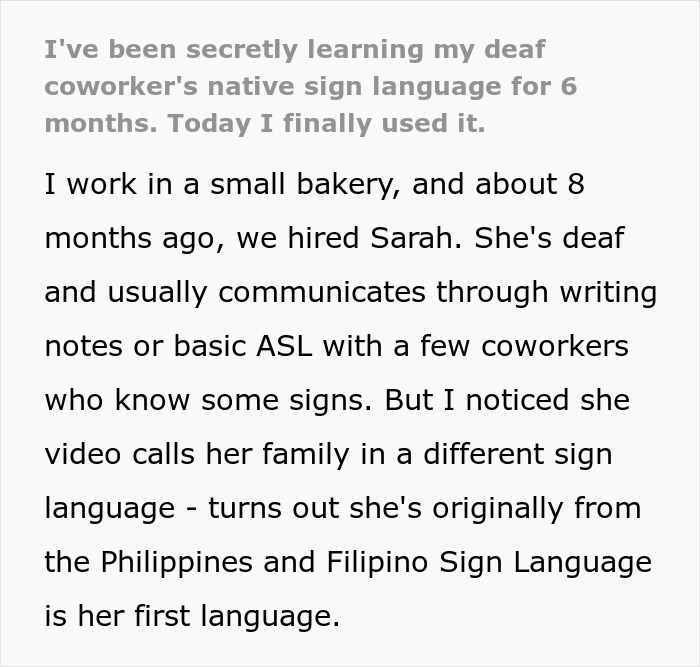 I've been secretly learning my deaf coworker's native sign language for 6 months. Today I finally used it.

I work in a small bakery, and about 8 months ago, we hired Sarah. She's deaf and usually communicates through writing notes or basic ASL with a few coworkers who know some signs. But I noticed she video calls her family in a different sign language - turns out she's originally from the Philippines and Filipino Sign Language is her first language.